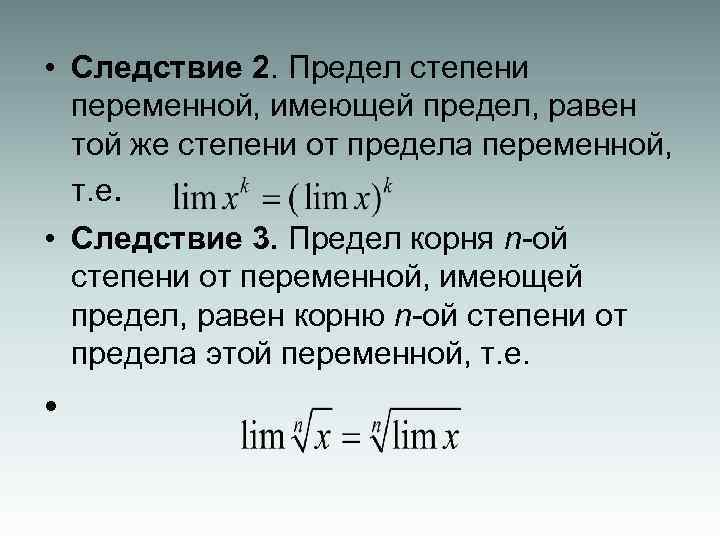 • Следствие 2. Предел степени переменной, имеющей предел, равен той же степени от предела переменной, т.е. $\lim x^k = (\lim x)^k$

• Следствие 3. Предел корня n-ой степени от переменной, имеющей предел, равен корню n-ой степени от предела этой переменной, т.е.

• $\lim \sqrt[n]{x} = \sqrt[n]{\lim x}$